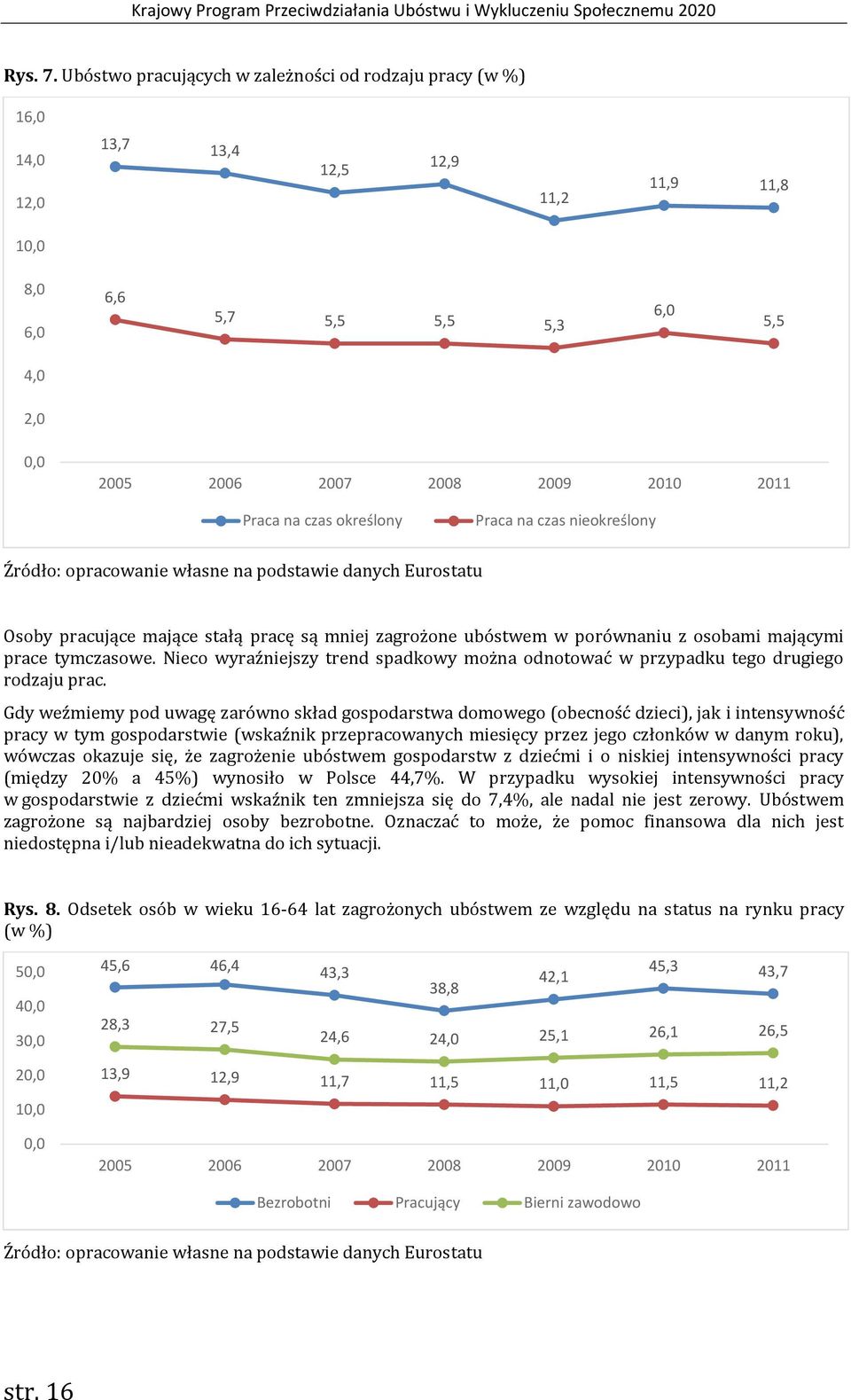 Krajowy Program Przeciwdziałania Ubóstwu i Wykluczeniu Społecznemu 2020

Rys. 7. Ubóstwo pracujących w zależności od rodzaju pracy (w %)

16,0
14,0
12,0
10,0
8,0
6,0
4,0
2,0
0,0

13,7 13,4 12,5 12,9 11,2 11,9 11,8

6,6 5,7 5,5 5,5 5,3 6,0 5,5

2005 2006 2007 2008 2009 2010 2011

Praca na czas określony   Praca na czas nieokreślony

Źródło: opracowanie własne na podstawie danych Eurostatu

Osoby pracujące mające stałą pracę są mniej zagrożone ubóstwem w porównaniu z osobami mającymi prace tymczasowe. Nieco wyraźniejszy trend spadkowy można odnotować w przypadku tego drugiego rodzaju prac.

Gdy weźmiemy pod uwagę zarówno skład gospodarstwa domowego (obecność dzieci), jak i intensywność pracy w tym gospodarstwie (wskaźnik przepracowanych miesięcy przez jego członków w danym roku), wówczas okazuje się, że zagrożenie ubóstwem gospodarstw z dziećmi i o niskiej intensywności pracy (między 20% a 45%) wynosiło w Polsce 44,7%. W przypadku wysokiej intensywności pracy w gospodarstwie z dziećmi wskaźnik ten zmniejsza się do 7,4%, ale nadal nie jest zerowy. Ubóstwem zagrożone są najbardziej osoby bezrobotne. Oznaczać to może, że pomoc finansowa dla nich jest niedostępna i/lub nieadekwatna do ich sytuacji.

Rys. 8. Odsetek osób w wieku 16-64 lat zagrożonych ubóstwem ze względu na status na rynku pracy (w %)

50,0
40,0
30,0
20,0
10,0
0,0

45,6 46,4 43,3 38,8 42,1 45,3 43,7

28,3 27,5 24,6 24,0 25,1 26,1 26,5

13,9 12,9 11,7 11,5 11,0 11,5 11,2

2005 2006 2007 2008 2009 2010 2011

Bezrobotni   Pracujący   Bierni zawodowo

Źródło: opracowanie własne na podstawie danych Eurostatu

str. 16